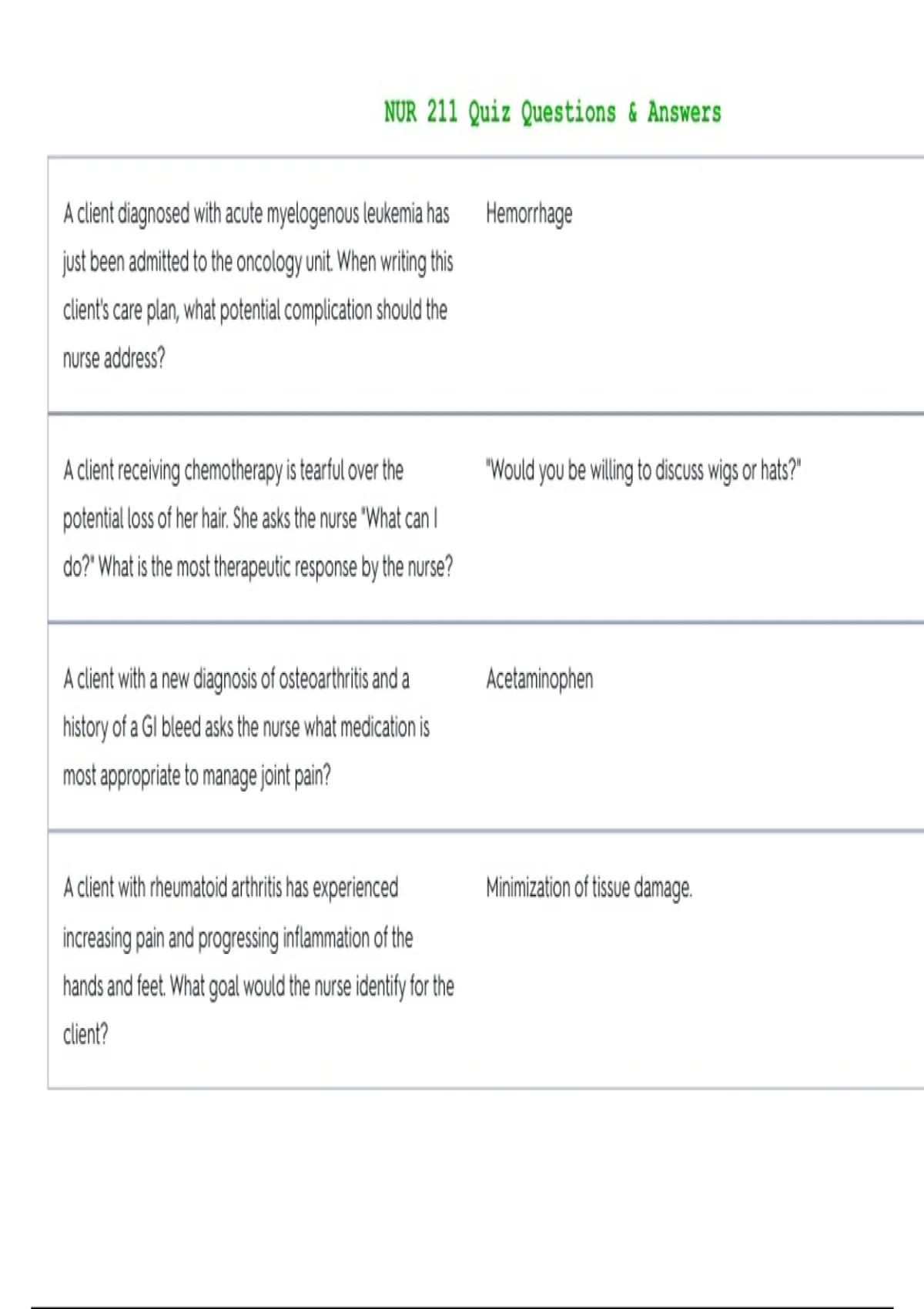 NUR 211 Quiz Questions & Answers

| | |
|---|---|
| A client diagnosed with acute myelogenous leukemia has just been admitted to the oncology unit. When writing this client's care plan, what potential complication should the nurse address? | Hemorrhage |
| A client receiving chemotherapy is tearful over the potential loss of her hair. She asks the nurse "What can I do?" What is the most therapeutic response by the nurse? | "Would you be willing to discuss wigs or hats?" |
| A client with a new diagnosis of osteoarthritis and a history of a GI bleed asks the nurse what medication is most appropriate to manage joint pain? | Acetaminophen |
| A client with rheumatoid arthritis has experienced increasing pain and progressing inflammation of the hands and feet. What goal would the nurse identify for the client? | Minimization of tissue damage. |